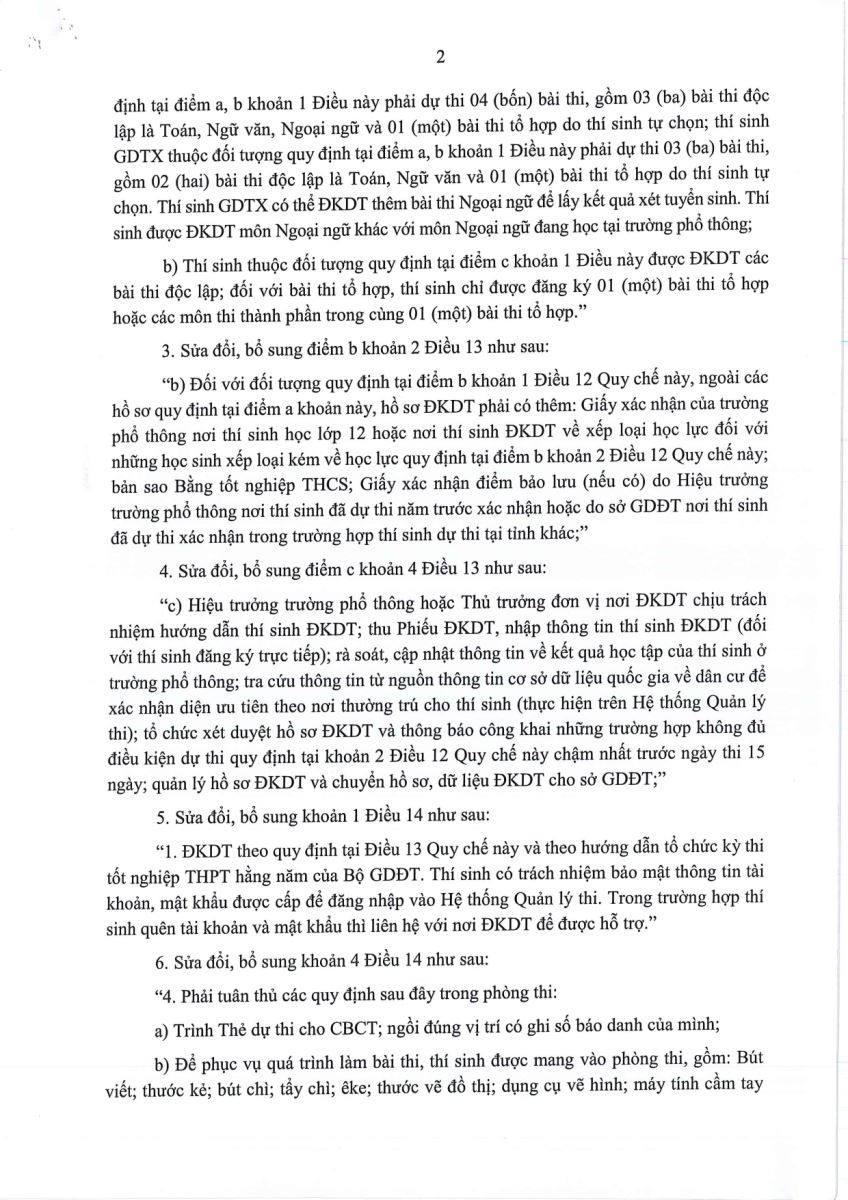 2

định tại điểm a, b khoản 1 Điều này phải dự thi 04 (bốn) bài thi, gồm 03 (ba) bài thi độc lập là Toán, Ngữ văn, Ngoại ngữ và 01 (một) bài thi tổ hợp do thí sinh tự chọn; thí sinh GDTX thuộc đối tượng quy định tại điểm a, b khoản 1 Điều này phải dự thi 03 (ba) bài thi, gồm 02 (hai) bài thi độc lập là Toán, Ngữ văn và 01 (một) bài thi tổ hợp do thí sinh tự chọn. Thí sinh GDTX có thể ĐKDT thêm bài thi Ngoại ngữ để lấy kết quả xét tuyển sinh. Thí sinh được ĐKDT môn Ngoại ngữ khác với môn Ngoại ngữ đang học tại trường phổ thông;

b) Thí sinh thuộc đối tượng quy định tại điểm c khoản 1 Điều này được ĐKDT các bài thi độc lập; đối với bài thi tổ hợp, thí sinh chỉ được đăng ký 01 (một) bài thi tổ hợp hoặc các môn thi thành phần trong cùng 01 (một) bài thi tổ hợp."

3. Sửa đổi, bổ sung điểm b khoản 2 Điều 13 như sau:

"b) Đối với đối tượng quy định tại điểm b khoản 1 Điều 12 Quy chế này, ngoài các hồ sơ quy định tại điểm a khoản này, hồ sơ ĐKDT phải có thêm: Giấy xác nhận của trường phổ thông nơi thí sinh học lớp 12 hoặc nơi thí sinh ĐKDT về xếp loại học lực đối với những học sinh xếp loại kém về học lực quy định tại điểm b khoản 2 Điều 12 Quy chế này; bản sao Bằng tốt nghiệp THCS; Giấy xác nhận điểm bảo lưu (nếu có) do Hiệu trưởng trường phổ thông nơi thí sinh đã dự thi năm trước xác nhận hoặc do sở GDĐT nơi thí sinh đã dự thi xác nhận trong trường hợp thí sinh dự thi tại tỉnh khác;"

4. Sửa đổi, bổ sung điểm c khoản 4 Điều 13 như sau:

"c) Hiệu trưởng trường phổ thông hoặc Thủ trưởng đơn vị nơi ĐKDT chịu trách nhiệm hướng dẫn thí sinh ĐKDT; thu Phiếu ĐKDT, nhập thông tin thí sinh ĐKDT (đối với thí sinh đăng ký trực tiếp); rà soát, cập nhật thông tin về kết quả học tập của thí sinh ở trường phổ thông; tra cứu thông tin từ nguồn thông tin cơ sở dữ liệu quốc gia về dân cư để xác nhận diện ưu tiên theo nơi thường trú cho thí sinh (thực hiện trên Hệ thống Quản lý thi); tổ chức xét duyệt hồ sơ ĐKDT và thông báo công khai những trường hợp không đủ điều kiện dự thi quy định tại khoản 2 Điều 12 Quy chế này chậm nhất trước ngày thi 15 ngày; quản lý hồ sơ ĐKDT và chuyển hồ sơ, dữ liệu ĐKDT cho sở GDĐT;"

5. Sửa đổi, bổ sung khoản 1 Điều 14 như sau:

"1. ĐKDT theo quy định tại Điều 13 Quy chế này và theo hướng dẫn tổ chức kỳ thi tốt nghiệp THPT hằng năm của Bộ GDĐT. Thí sinh có trách nhiệm bảo mật thông tin tài khoản, mật khẩu được cấp để đăng nhập vào Hệ thống Quản lý thi. Trong trường hợp thí sinh quên tài khoản và mật khẩu thì liên hệ với nơi ĐKDT để được hỗ trợ."

6. Sửa đổi, bổ sung khoản 4 Điều 14 như sau:

"4. Phải tuân thủ các quy định sau đây trong phòng thi:

a) Trình Thẻ dự thi cho CBCT; ngồi đúng vị trí có ghi số báo danh của mình;

b) Để phục vụ quá trình làm bài thi, thí sinh được mang vào phòng thi, gồm: Bút viết; thước kẻ; bút chì; tẩy chì; êke; thước vẽ đồ thị; dụng cụ vẽ hình; máy tính cầm tay